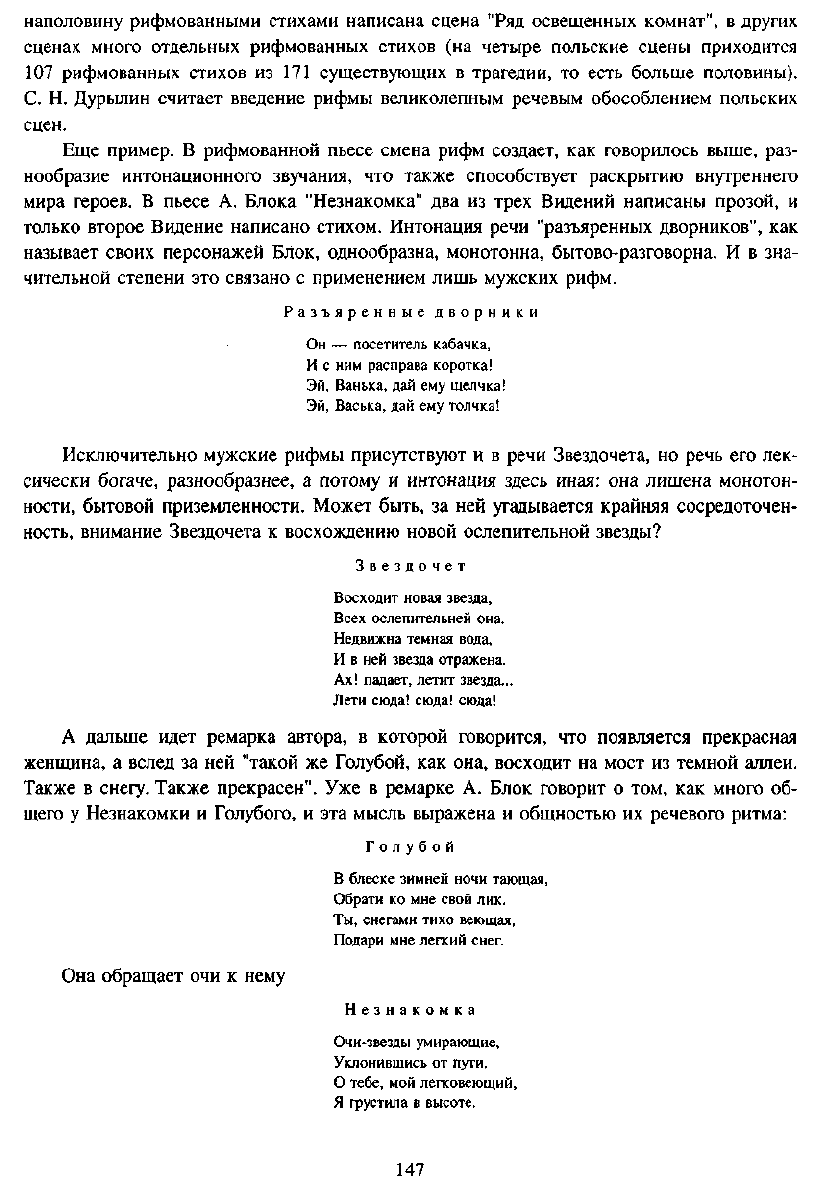 наполовину рифмованными стихами написана сцена "Ряд освещенных комнат", в других сценах много отдельных рифмованных стихов (на четыре польские сцены приходится 107 рифмованных стихов из 171 существующих в трагедии, то есть больше половины). С. Н. Дурылин считает введение рифмы великолепным речевым обособлением польских сцен.

Еще пример. В рифмованной пьесе смена рифм создает, как говорилось выше, разнообразие интонационного звучания, что также способствует раскрытию внутреннего мира героев. В пьесе А. Блока "Незнакомка" два из трех Видений написаны прозой, и только второе Видение написано стихом. Интонация речи "разъяренных дворников", как называет своих персонажей Блок, однообразна, монотонна, бытово-разговорна. И в значительной степени это связано с применением лишь мужских рифм.

Разъяренные дворники

Он — посетитель кабачка,
И с ним расправа коротка!
Эй, Ванька, дай ему щелчка!
Эй, Васька, дай ему толчка!

Исключительно мужские рифмы присутствуют и в речи Звездочета, но речь его лексически богаче, разнообразнее, а потому и интонация здесь иная: она лишена монотонности, бытовой приземленности. Может быть, за ней угадывается крайняя сосредоточенность, внимание Звездочета к восхождению новой ослепительной звезды?

Звездочет

Восходит новая звезда,
Всех ослепительней она.
Недвижна темная вода,
И в ней звезда отражена.
Ах! падает, летит звезда...
Лети сюда! сюда! сюда!

А дальше идет ремарка автора, в которой говорится, что появляется прекрасная женщина, а вслед за ней "такой же Голубой, как она, восходит на мост из темной аллеи. Также в снегу. Также прекрасен". Уже в ремарке А. Блок говорит о том, как много общего у Незнакомки и Голубого, и эта мысль выражена и общностью их речевого ритма:

Голубой

В блеске зимней ночи тающая,
Обрати ко мне свой лик.
Ты, снегами тихо веющая,
Подари мне легкий снег.

Она обращает очи к нему

Незнакомка

Очи-звезды умирающие,
Уклонившись от пути.
О тебе, мой легковеющий,
Я грустила в высоте.

147